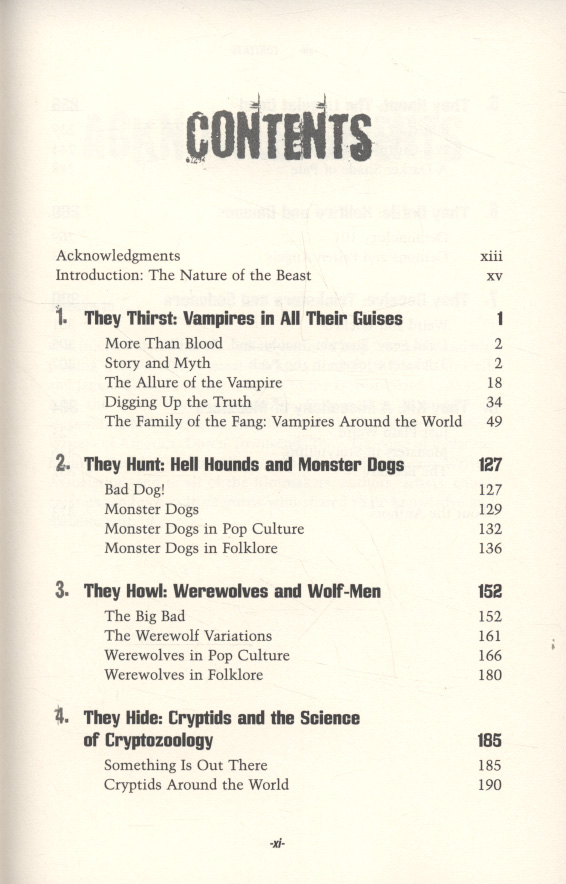 CONTENTS

Acknowledgments xiii
Introduction: The Nature of the Beast xv

1. They Thirst: Vampires in All Their Guises 1
More Than Blood 2
Story and Myth 2
The Allure of the Vampire 18
Digging Up the Truth 34
The Family of the Fang: Vampires Around the World 49

2. They Hunt: Hell Hounds and Monster Dogs 127
Bad Dog! 127
Monster Dogs 129
Monster Dogs in Pop Culture 132
Monster Dogs in Folklore 136

3. They Howl: Werewolves and Wolf-Men 152
The Big Bad 152
The Werewolf Variations 161
Werewolves in Pop Culture 166
Werewolves in Folklore 180

4. They Hide: Cryptids and the Science of Cryptozoology 185
Something Is Out There 185
Cryptids Around the World 190

-xi-